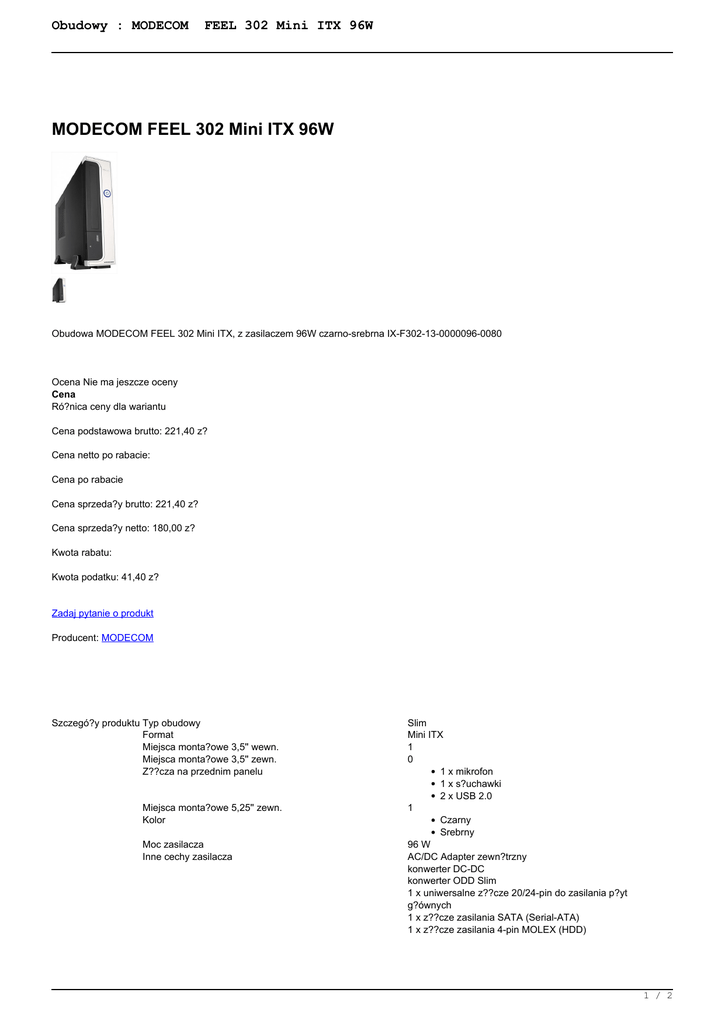 Obudowy : MODECOM FEEL 302 Mini ITX 96W

MODECOM FEEL 302 Mini ITX 96W

Obudowa MODECOM FEEL 302 Mini ITX, z zasilaczem 96W czarno-srebrna IX-F302-13-0000096-0080

Ocena Nie ma jeszcze oceny
Cena
Ró?nica ceny dla wariantu

Cena podstawowa brutto: 221,40 z?

Cena netto po rabacie:

Cena po rabacie

Cena sprzeda?y brutto: 221,40 z?

Cena sprzeda?y netto: 180,00 z?

Kwota rabatu:

Kwota podatku: 41,40 z?

Zadaj pytanie o produkt

Producent: MODECOM

| Szczegó?y produktu | Typ obudowy | Slim |
|---|---|---|
| | Format | Mini ITX |
| | Miejsca monta?owe 3,5" wewn. | 1 |
| | Miejsca monta?owe 3,5" zewn. | 0 |
| | Z??cza na przednim panelu | • 1 x mikrofon • 1 x s?uchawki • 2 x USB 2.0 |
| | Miejsca monta?owe 5,25" zewn. | 1 |
| | Kolor | • Czarny • Srebrny |
| | Moc zasilacza | 96 W |
| | Inne cechy zasilacza | AC/DC Adapter zewn?trzny konwerter DC-DC konwerter ODD Slim 1 x uniwersalne z??cze 20/24-pin do zasilania p?yt g?ównych 1 x z??cze zasilania SATA (Serial-ATA) 1 x z??cze zasilania 4-pin MOLEX (HDD) |

1 / 2